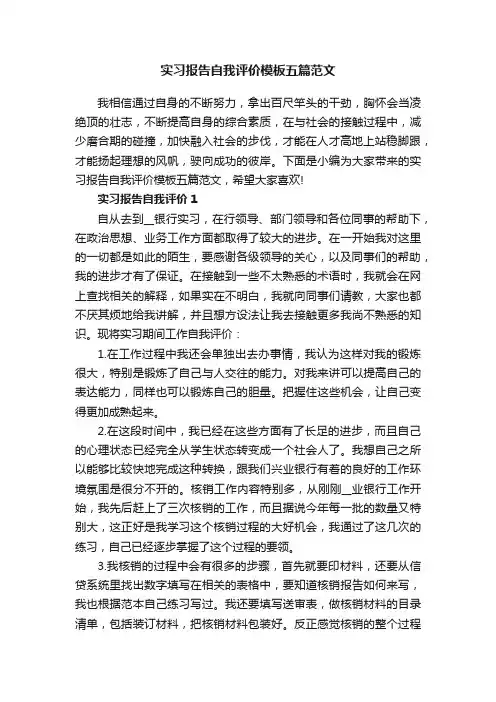 实习报告自我评价模板五篇范文

我相信通过自身的不断努力，拿出百尺竿头的干劲，胸怀会当凌绝顶的壮志，不断提高自身的综合素质，在与社会的接触过程中，减少磨合期的碰撞，加快融入社会的步伐，才能在人才高地上站稳脚跟，才能扬起理想的风帆，驶向成功的彼岸。下面是小编为大家带来的实习报告自我评价模板五篇范文，希望大家喜欢!

实习报告自我评价 1

自从去到__银行实习，在行领导、部门领导和各位同事的帮助下，在政治思想、业务工作方面都取得了较大的进步。在一开始我对这里的一切都是如此的陌生，要感谢各级领导的关心，以及同事们的帮助，我的进步才有了保证。在接触到一些不太熟悉的术语时，我就会在网上查找相关的解释，如果实在不明白，我就向同事们请教，大家也都不厌其烦地给我讲解，并且想方设法让我去接触更多我尚不熟悉的知识。现将实习期间工作自我评价：

1.在工作过程中我还会单独出去办事情，我认为这样对我的锻炼很大，特别是锻炼了自己与人交往的能力。对我来讲可以提高自己的表达能力，同样也可以锻炼自己的胆量。把握住这些机会，让自己变得更加成熟起来。

2.在这段时间中，我已经在这些方面有了长足的进步，而且自己的心理状态已经完全从学生状态转变成一个社会人了。我想自己之所以能够比较快地完成这种转换，跟我们兴业银行有着的良好的工作环境氛围是很分不开的。核销工作内容特别多，从刚刚__业银行工作开始，我先后赶上了三次核销的工作，而且据说今年每一批的数量又特别大，这正好是我学习这个核销过程的大好机会，我通过了这几次的练习，自己已经逐步掌握了这个过程的要领。

3.我核销的过程中会有很多的步骤，首先就要印材料，还要从信贷系统里找出数字填写在相关的表格中，要知道核销报告如何来写，我也根据范本自己练习写过。我还要填写送审表，做核销材料的目录清单，包括装订材料，把核销材料包装好。反正感觉核销的整个过程